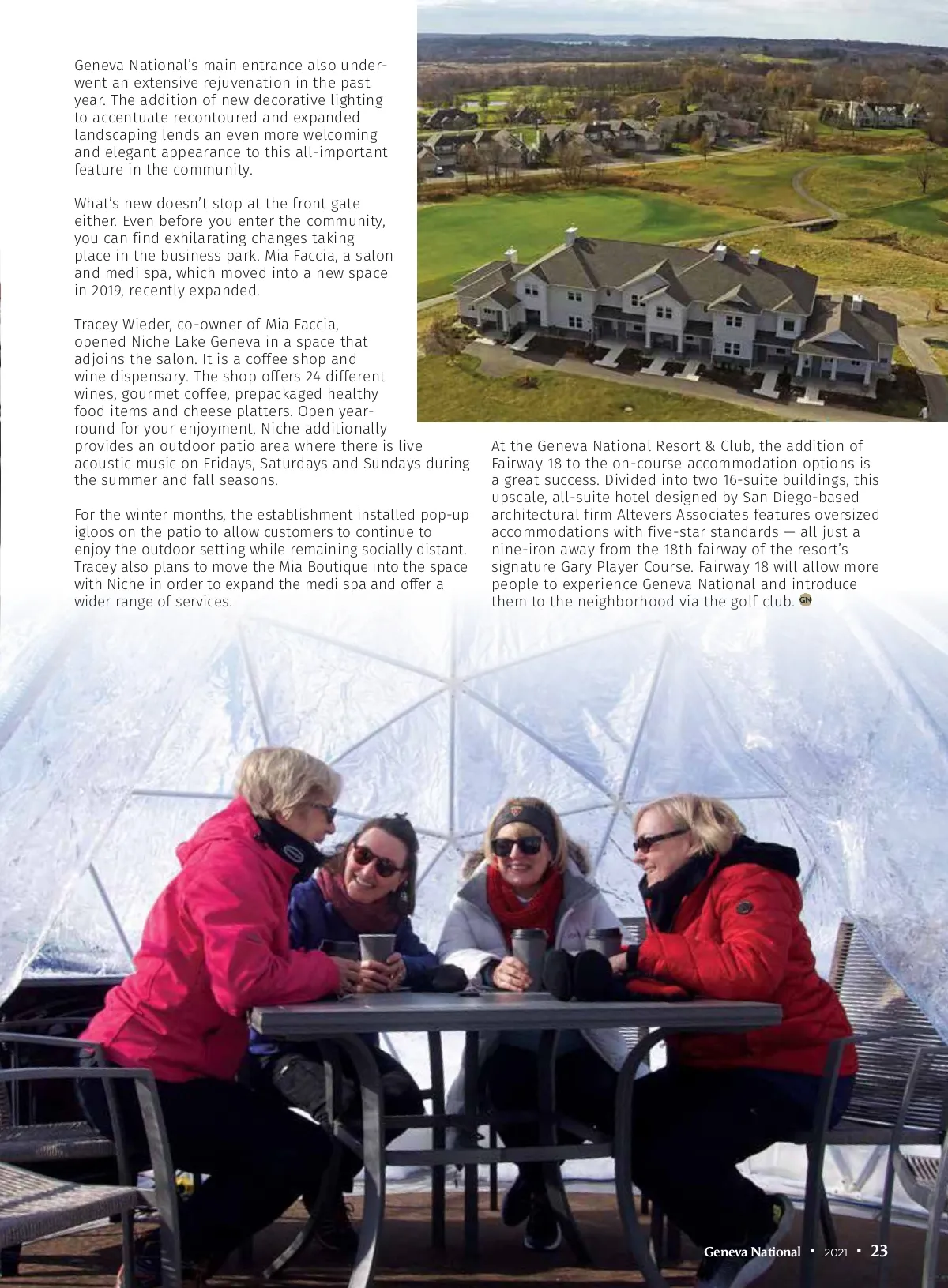 Geneva National's main entrance also underwent an extensive rejuvenation in the past year. The addition of new decorative lighting to accentuate recontoured and expanded landscaping lends an even more welcoming and elegant appearance to this all-important feature in the community.

What's new doesn't stop at the front gate either. Even before you enter the community, you can find exhilarating changes taking place in the business park. Mia Faccia, a salon and medi spa, which moved into a new space in 2019, recently expanded.

Tracey Wieder, co-owner of Mia Faccia, opened Niche Lake Geneva in a space that adjoins the salon. It is a coffee shop and wine dispensary. The shop offers 24 different wines, gourmet coffee, prepackaged healthy food items and cheese platters. Open year-round for your enjoyment, Niche additionally provides an outdoor patio area where there is live acoustic music on Fridays, Saturdays and Sundays during the summer and fall seasons.

For the winter months, the establishment installed pop-up igloos on the patio to allow customers to continue to enjoy the outdoor setting while remaining socially distant. Tracey also plans to move the Mia Boutique into the space with Niche in order to expand the medi spa and offer a wider range of services.

At the Geneva National Resort & Club, the addition of Fairway 18 to the on-course accommodation options is a great success. Divided into two 16-suite buildings, this upscale, all-suite hotel designed by San Diego-based architectural firm Altevers Associates features oversized accommodations with five-star standards — all just a nine-iron away from the 18th fairway of the resort's signature Gary Player Course. Fairway 18 will allow more people to experience Geneva National and introduce them to the neighborhood via the golf club. GN

Geneva National ▪ 2021 ▪ 23